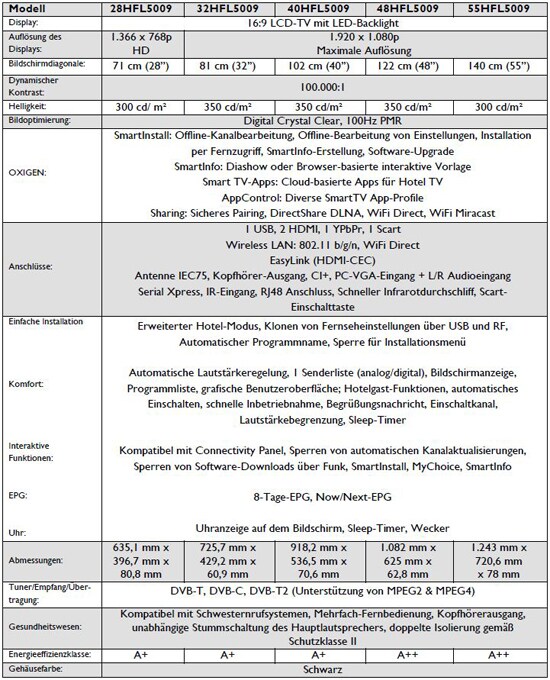 | Modell | 28HFL5009 | 32HFL5009 | 40HFL5009 | 48HFL5009 | 55HFL5009 |
|---|---|---|---|---|---|
| Display: | 16:9 LCD-TV mit LED-Backlight | | | | |
| Auflösung des Displays: | 1.366 x 768p HD | 1.920 x 1.080p Maximale Auflösung | | | |
| Bildschirmdiagonale: | 71 cm (28") | 81 cm (32") | 102 cm (40") | 122 cm (48") | 140 cm (55") |
| Dynamischer Kontrast: | 100.000:1 | | | | |
| Helligkeit: | 300 cd/ m² | 350 cd/m² | 350 cd/m² | 350 cd/m² | 300 cd/m² |
| Bildoptimierung: | Digital Crystal Clear, 100Hz PMR | | | | |
| OXIGEN: | SmartInstall: Offline-Kanalbearbeitung, Offline-Bearbeitung von Einstellungen, Installation per Fernzugriff, SmartInfo-Erstellung, Software-Upgrade SmartInfo: Diashow oder Browser-basierte interaktive Vorlage Smart TV-Apps: Cloud-basierte Apps für Hotel TV AppControl: Diverse SmartTV App-Profile Sharing: Sicheres Pairing, DirectShare DLNA, WiFi Direct, WiFi Miracast | | | | |
| Anschlüsse: | 1 USB, 2 HDMI, 1 YPbPr, 1 Scart Wireless LAN: 802.11 b/g/n, WiFi Direct EasyLink (HDMI-CEC) Antenne IEC75, Kopfhörer-Ausgang, CI+, PC-VGA-Eingang + L/R Audioeingang Serial Xpress, IR-Eingang, RJ48 Anschluss, Schneller Infrarotdurchschliff, Scart-Einschalttaste | | | | |
| Einfache Installation | Erweiterter Hotel-Modus, Klonen von Fernseheinstellungen über USB und RF, Automatischer Programmname, Sperre für Installationsmenü | | | | |
| Komfort: | Automatische Lautstärkeregelung, 1 Senderliste (analog/digital), Bildschirmanzeige, Programmliste, grafische Benutzeroberfläche; Hotelgast-Funktionen, automatisches Einschalten, schnelle Inbetriebnahme, Begrüßungsnachricht, Einschaltkanal, Lautstärkebegrenzung, Sleep-Timer | | | | |
| Interaktive Funktionen: | Kompatibel mit Connectivity Panel, Sperren von automatischen Kanalaktualisierungen, Sperren von Software-Downloads über Funk, SmartInstall, MyChoice, SmartInfo | | | | |
| EPG: | 8-Tage-EPG, Now/Next-EPG | | | | |
| Uhr: | Uhranzeige auf dem Bildschirm, Sleep-Timer, Wecker | | | | |
| Abmessungen: | 635,1 mm x 396,7 mm x 80,8 mm | 725,7 mm x 429,2 mm x 60,9 mm | 918,2 mm x 536,5 mm x 70,6 mm | 1.082 mm x 625 mm x 62,8 mm | 1.243 mm x 720,6 mm x 78 mm |
| Tuner/Empfang/Übertragung: | DVB-T, DVB-C, DVB-T2 (Unterstützung von MPEG2 & MPEG4) | | | | |
| Gesundheitswesen: | Kompatibel mit Schwesternrufsystemen, Mehrfach-Fernbedienung, Kopfhörerausgang, unabhängige Stummschaltung des Hauptlautsprechers, doppelte Isolierung gemäß Schutzklasse II | | | | |
| Energieeffizienzklasse: | A+ | A+ | A+ | A++ | A++ |
| Gehäusefarbe: | Schwarz | | | | |